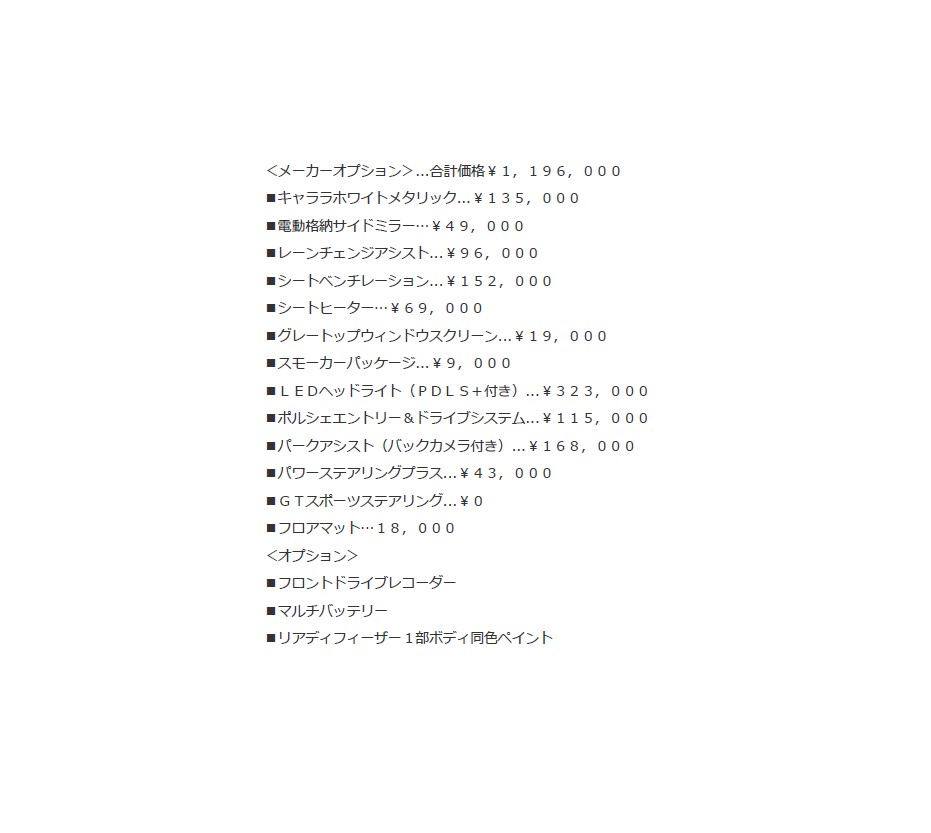 <メーカーオプション>…合計価格￥１，１９６，０００
■キャララホワイトメタリック…￥１３５，０００
■電動格納サイドミラー…￥４９，０００
■レーンチェンジアシスト…￥９６，０００
■シートベンチレーション…￥１５２，０００
■シートヒーター…￥６９，０００
■グレートップウィンドウスクリーン…￥１９，０００
■スモーカーパッケージ…￥９，０００
■ＬＥＤヘッドライト（ＰＤＬＳ+付き）…￥３２３，０００
■ポルシェエントリー＆ドライブシステム…￥１１５，０００
■パークアシスト（バックカメラ付き）…￥１６８，０００
■パワーステアリングプラス…￥４３，０００
■ＧＴスポーツステアリング…￥０
■フロアマット…１８，０００
<オプション>
■フロントドライブレコーダー
■マルチバッテリー
■リアディフィーザー１部ボディ同色ペイント